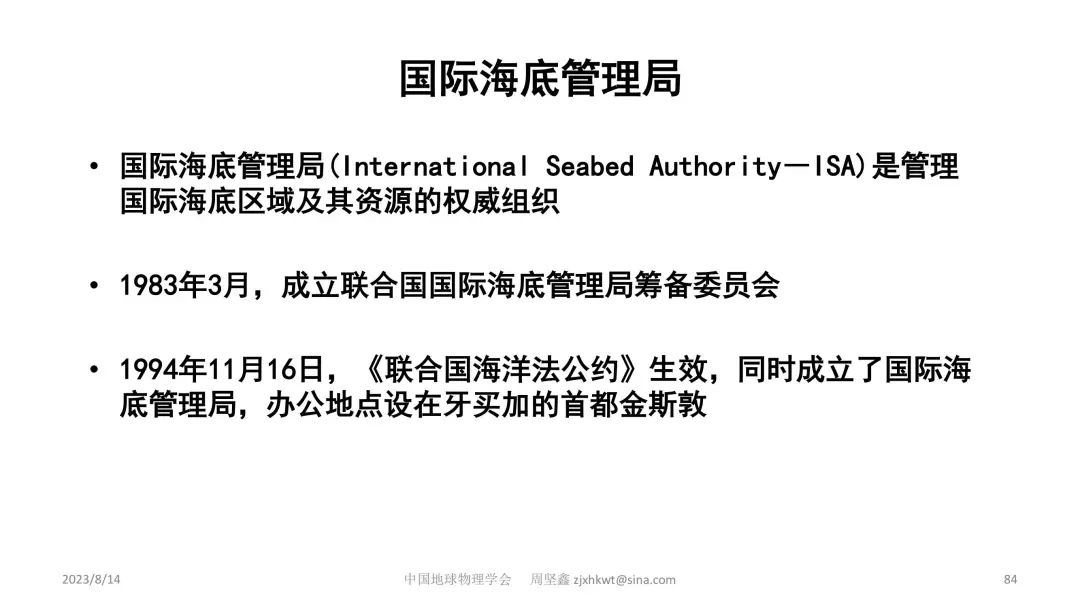 国际海底管理局

• 国际海底管理局(International Seabed Authority—ISA)是管理国际海底区域及其资源的权威组织

• 1983年3月，成立联合国国际海底管理局筹备委员会

• 1994年11月16日，《联合国海洋法公约》生效，同时成立了国际海底管理局，办公地点设在牙买加的首都金斯敦

2023/8/14 中国地球物理学会 周坚鑫 zjxhkwt@sina.com 84